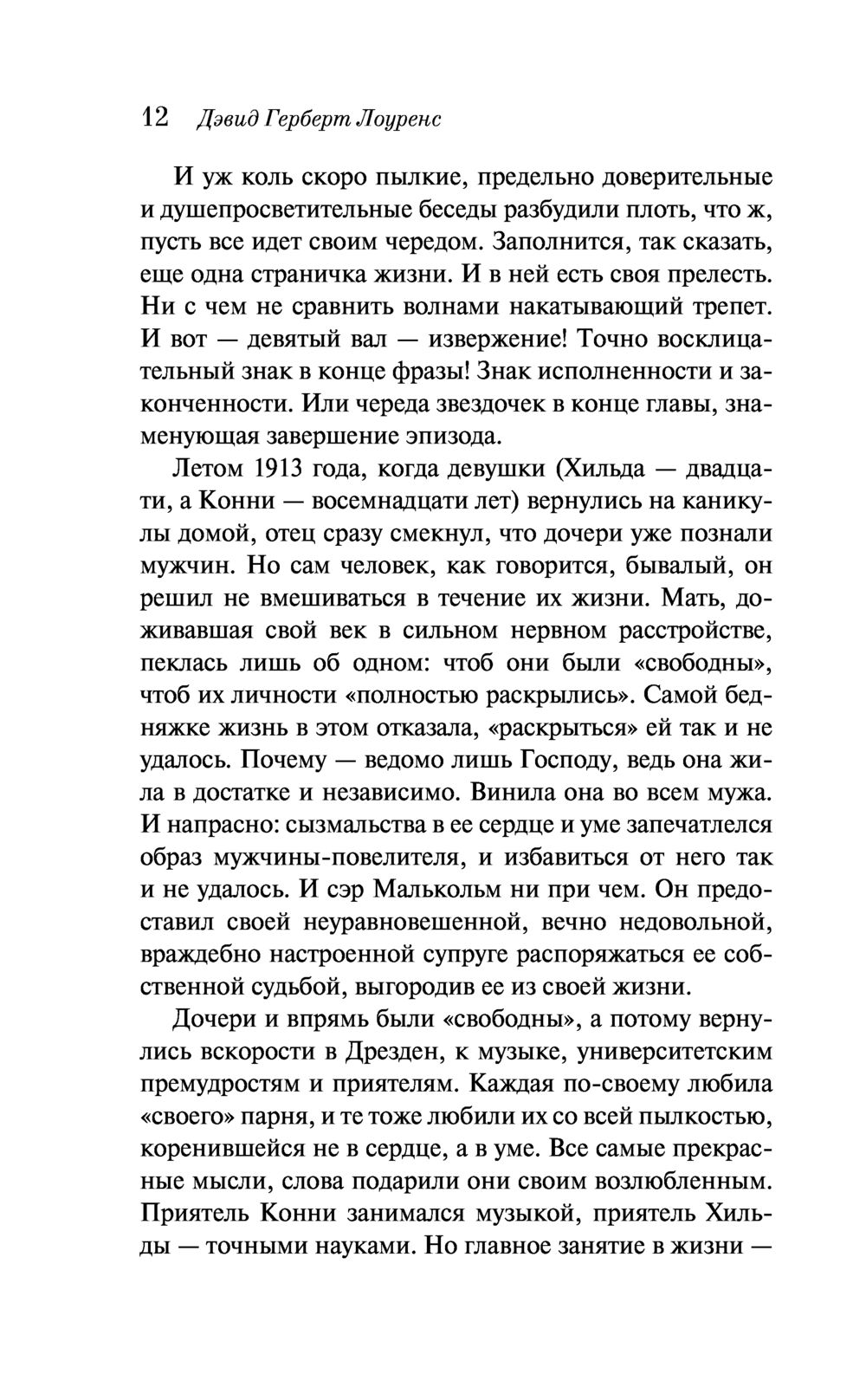 12 Дэвид Герберт Лоуренс

И уж коль скоро пылкие, предельно доверительные и душепросветительные беседы разбудили плоть, что ж, пусть все идет своим чередом. Заполнится, так сказать, еще одна страничка жизни. И в ней есть своя прелесть. Ни с чем не сравнить волнами накатывающий трепет. И вот — девятый вал — извержение! Точно восклицательный знак в конце фразы! Знак исполненности и законченности. Или череда звездочек в конце главы, знаменующая завершение эпизода.

Летом 1913 года, когда девушки (Хильда — двадцати, а Конни — восемнадцати лет) вернулись на каникулы домой, отец сразу смекнул, что дочери уже познали мужчин. Но сам человек, как говорится, бывалый, он решил не вмешиваться в течение их жизни. Мать, доживавшая свой век в сильном нервном расстройстве, пеклась лишь об одном: чтоб они были «свободны», чтоб их личности «полностью раскрылись». Самой бедняжке жизнь в этом отказала, «раскрыться» ей так и не удалось. Почему — ведомо лишь Господу, ведь она жила в достатке и независимо. Винила она во всем мужа. И напрасно: сызмальства в ее сердце и уме запечатлелся образ мужчины-повелителя, и избавиться от него так и не удалось. И сэр Малькольм ни при чем. Он предоставил своей неуравновешенной, вечно недовольной, враждебно настроенной супруге распоряжаться ее собственной судьбой, выгородив ее из своей жизни.

Дочери и впрямь были «свободны», а потому вернулись вскорости в Дрезден, к музыке, университетским премудростям и приятелям. Каждая по-своему любила «своего» парня, и те тоже любили их со всей пылкостью, коренившейся не в сердце, а в уме. Все самые прекрасные мысли, слова подарили они своим возлюбленным. Приятель Конни занимался музыкой, приятель Хильды — точными науками. Но главное занятие в жизни —